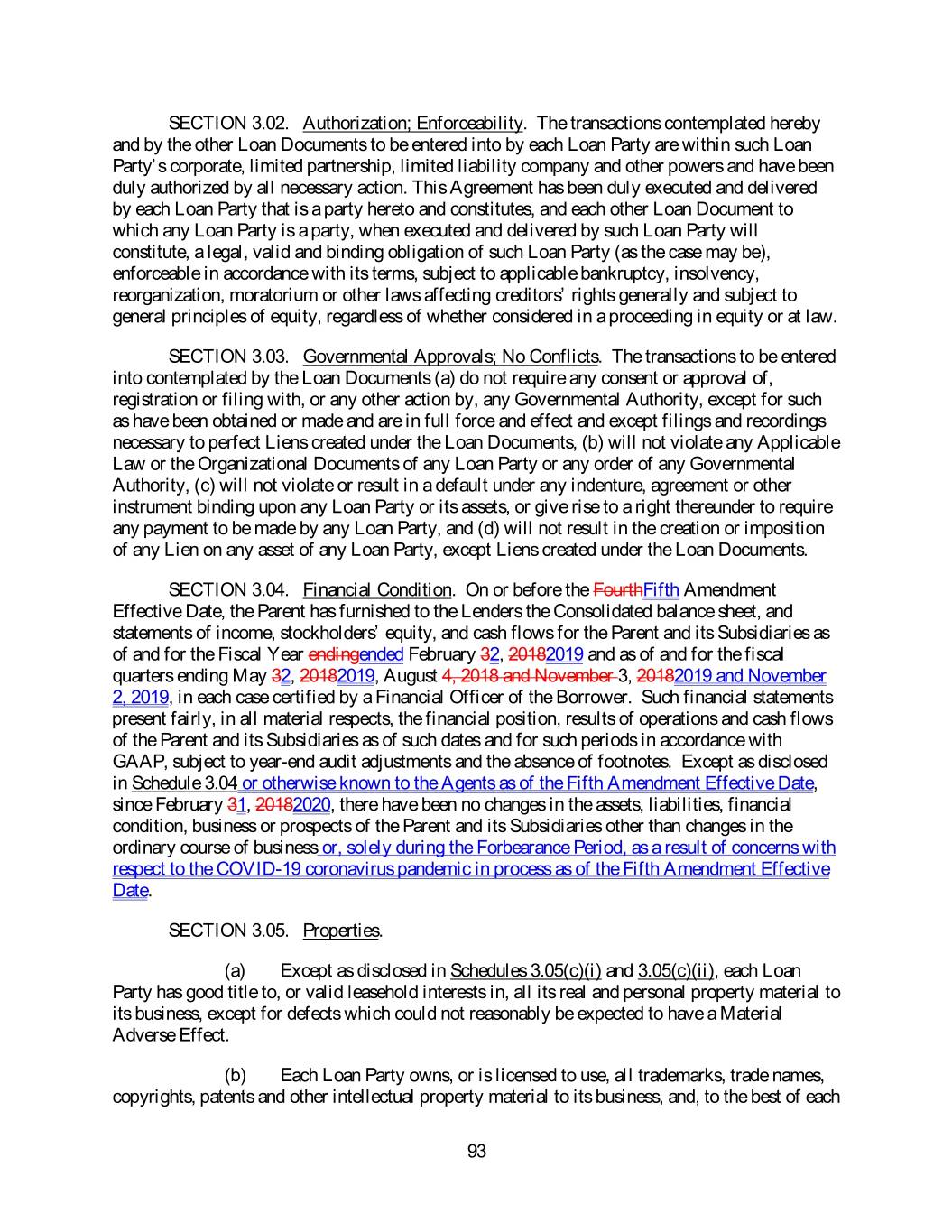 SECTION 3.02. Authorization; Enforceability. The transactions contemplated hereby and by the other Loan Documents to be entered into by each Loan Party are within such Loan Party's corporate, limited partnership, limited liability company and other powers and have been duly authorized by all necessary action. This Agreement has been duly executed and delivered by each Loan Party that is a party hereto and constitutes, and each other Loan Document to which any Loan Party is a party, when executed and delivered by such Loan Party will constitute, a legal, valid and binding obligation of such Loan Party (as the case may be), enforceable in accordance with its terms, subject to applicable bankruptcy, insolvency, reorganization, moratorium or other laws affecting creditors' rights generally and subject to general principles of equity, regardless of whether considered in a proceeding in equity or at law.

SECTION 3.03. Governmental Approvals; No Conflicts. The transactions to be entered into contemplated by the Loan Documents (a) do not require any consent or approval of, registration or filing with, or any other action by, any Governmental Authority, except for such as have been obtained or made and are in full force and effect and except filings and recordings necessary to perfect Liens created under the Loan Documents, (b) will not violate any Applicable Law or the Organizational Documents of any Loan Party or any order of any Governmental Authority, (c) will not violate or result in a default under any indenture, agreement or other instrument binding upon any Loan Party or its assets, or give rise to a right thereunder to require any payment to be made by any Loan Party, and (d) will not result in the creation or imposition of any Lien on any asset of any Loan Party, except Liens created under the Loan Documents.

SECTION 3.04. Financial Condition. On or before the FourthFifth Amendment Effective Date, the Parent has furnished to the Lenders the Consolidated balance sheet, and statements of income, stockholders' equity, and cash flows for the Parent and its Subsidiaries as of and for the Fiscal Year endingended February 32, 20182019 and as of and for the fiscal quarters ending May 32, 20182019, August 4, 2018 and November 3, 20182019 and November 2, 2019, in each case certified by a Financial Officer of the Borrower. Such financial statements present fairly, in all material respects, the financial position, results of operations and cash flows of the Parent and its Subsidiaries as of such dates and for such periods in accordance with GAAP, subject to year-end audit adjustments and the absence of footnotes. Except as disclosed in Schedule 3.04 or otherwise known to the Agents as of the Fifth Amendment Effective Date, since February 31, 20182020, there have been no changes in the assets, liabilities, financial condition, business or prospects of the Parent and its Subsidiaries other than changes in the ordinary course of business or, solely during the Forbearance Period, as a result of concerns with respect to the COVID-19 coronavirus pandemic in process as of the Fifth Amendment Effective Date.

SECTION 3.05. Properties.

(a) Except as disclosed in Schedules 3.05(c)(i) and 3.05(c)(ii), each Loan Party has good title to, or valid leasehold interests in, all its real and personal property material to its business, except for defects which could not reasonably be expected to have a Material Adverse Effect.

(b) Each Loan Party owns, or is licensed to use, all trademarks, trade names, copyrights, patents and other intellectual property material to its business, and, to the best of each

93